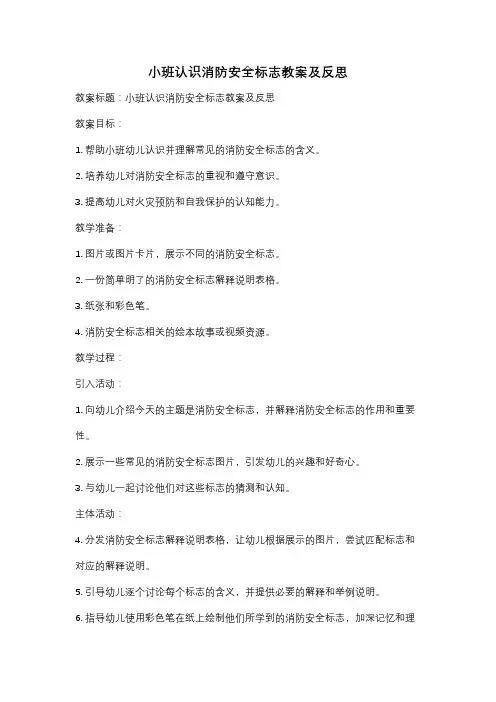 小班认识消防安全标志教案及反思

教案标题：小班认识消防安全标志教案及反思

教案目标：

1. 帮助小班幼儿认识并理解常见的消防安全标志的含义。

2. 培养幼儿对消防安全标志的重视和遵守意识。

3. 提高幼儿对火灾预防和自我保护的认知能力。

教学准备：

1. 图片或图片卡片，展示不同的消防安全标志。

2. 一份简单明了的消防安全标志解释说明表格。

3. 纸张和彩色笔。

4. 消防安全标志相关的绘本故事或视频资源。

教学过程：

引入活动：

1. 向幼儿介绍今天的主题是消防安全标志，并解释消防安全标志的作用和重要性。

2. 展示一些常见的消防安全标志图片，引发幼儿的兴趣和好奇心。

3. 与幼儿一起讨论他们对这些标志的猜测和认知。

主体活动：

4. 分发消防安全标志解释说明表格，让幼儿根据展示的图片，尝试匹配标志和对应的解释说明。

5. 引导幼儿逐个讨论每个标志的含义，并提供必要的解释和举例说明。

6. 指导幼儿使用彩色笔在纸上绘制他们所学到的消防安全标志，加深记忆和理